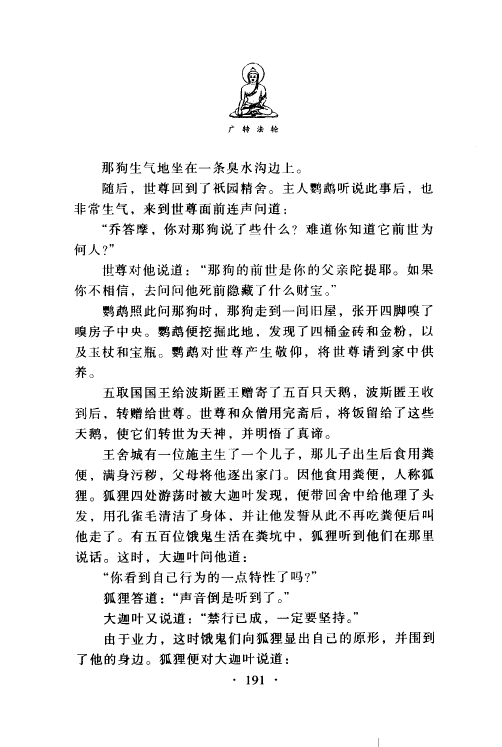 广转法轮

那狗生气地坐在一条臭水沟边上。

随后，世尊回到了祇园精舍。主人鹦鹉听说此事后，也非常生气，来到世尊面前连声问道：

“乔答摩，你对那狗说了些什么？难道你知道它前世为何人？”

世尊对他说道：“那狗的前世是你的父亲陀提耶。如果你不相信，去问问他死前隐藏了什么财宝。”

鹦鹉照此问那狗时，那狗走到一间旧屋，张开四脚嗅了嗅房子中央。鹦鹉便挖掘此地，发现了四桶金砖和金粉，以及玉杖和宝瓶。鹦鹉对世尊产生敬仰，将世尊请到家中供养。

五取国国王给波斯匿王赠寄了五百只天鹅，波斯匿王收到后，转赠给世尊。世尊和众僧用完斋后，将饭留给了这些天鹅，使它们转世为天神，并明悟了真谛。

王舍城有一位施主生了一个儿子，那儿子出生后食用粪便，满身污秽，父母将他逐出家门。因他食用粪便，人称狐狸。狐狸四处游荡时被大迦叶发现，便带回舍中给他理了头发，用孔雀毛清洁了身体，并让他发誓从此不再吃粪便后叫他走了。有五百位饿鬼生活在粪坑中，狐狸听到他们在那里说话。这时，大迦叶问他道：

“你看到自己行为的一点特性了吗?”

狐狸答道：“声音倒是听到了。”

大迦叶又说道：“禁行已成，一定要坚持。”

由于业力，这时饿鬼们向狐狸显出自己的原形，并围到了他的身边。狐狸便对大迦叶说道：

· 191 ·